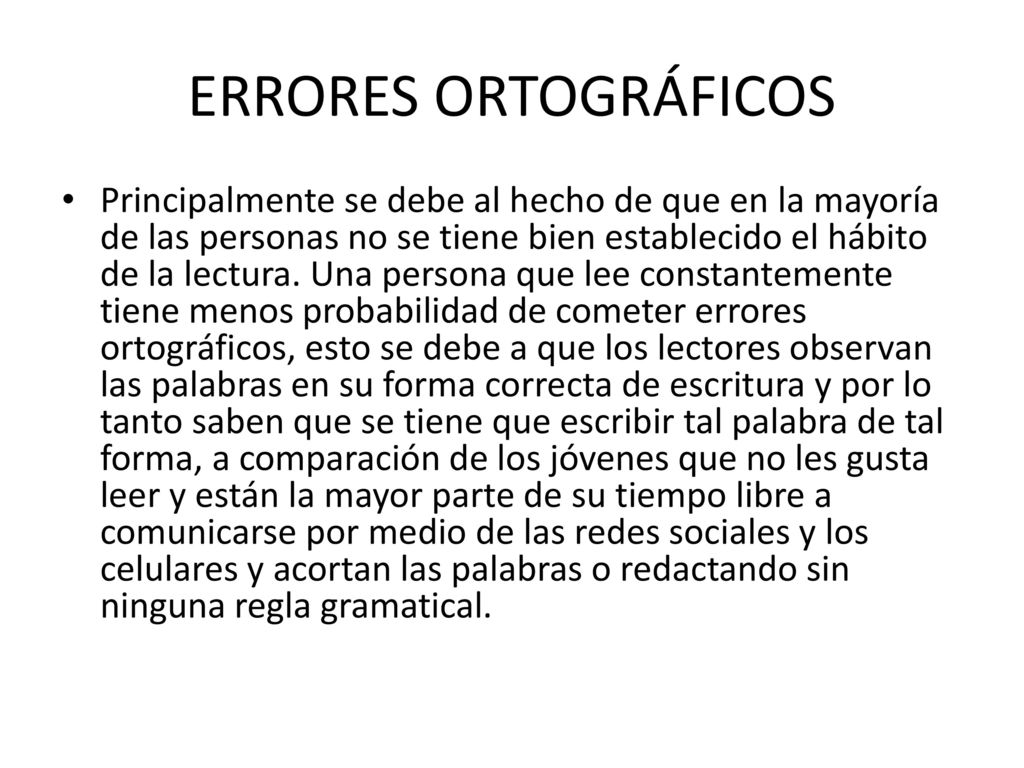 ERRORES ORTOGRÁFICOS

• Principalmente se debe al hecho de que en la mayoría de las personas no se tiene bien establecido el hábito de la lectura. Una persona que lee constantemente tiene menos probabilidad de cometer errores ortográficos, esto se debe a que los lectores observan las palabras en su forma correcta de escritura y por lo tanto saben que se tiene que escribir tal palabra de tal forma, a comparación de los jóvenes que no les gusta leer y están la mayor parte de su tiempo libre a comunicarse por medio de las redes sociales y los celulares y acortan las palabras o redactando sin ninguna regla gramatical.